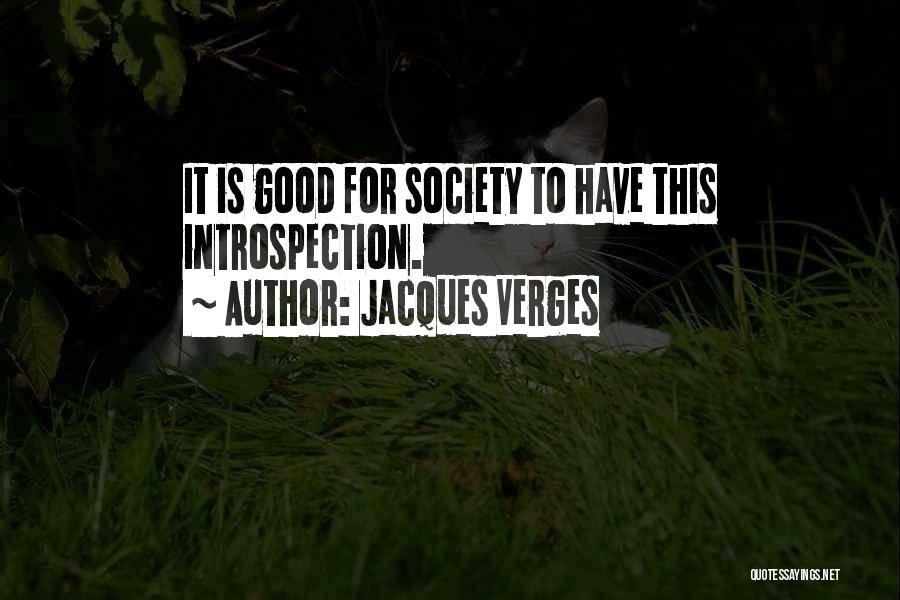 IT IS GOOD FOR SOCIETY TO HAVE THIS INTROSPECTION.

~ AUTHOR: JACQUES VERGES

QUOTESSAYINGS.NET